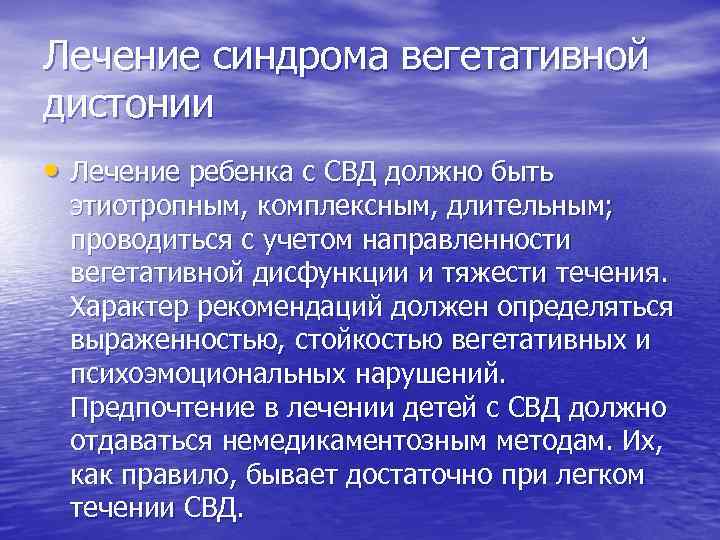 Лечение синдрома вегетативной дистонии

• Лечение ребенка с СВД должно быть этиотропным, комплексным, длительным; проводиться с учетом направленности вегетативной дисфункции и тяжести течения. Характер рекомендаций должен определяться выраженностью, стойкостью вегетативных и психоэмоциональных нарушений. Предпочтение в лечении детей с СВД должно отдаваться немедикаментозным методам. Их, как правило, бывает достаточно при легком течении СВД.